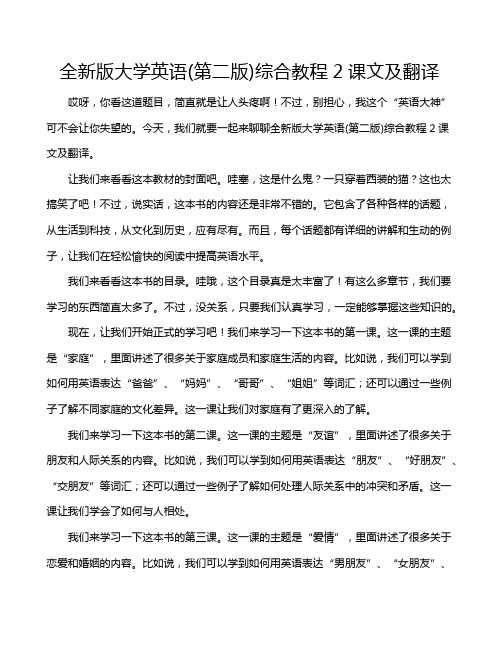 全新版大学英语(第二版)综合教程 2 课文及翻译

哎呀，你看这道题目，简直就是让人头疼啊！不过，别担心，我这个“英语大神”可不会让你失望的。今天，我们就要一起来聊聊全新版大学英语(第二版)综合教程 2 课文及翻译。

让我们来看看这本教材的封面吧。哇塞，这是什么鬼？一只穿着西装的猫？这也太搞笑了吧！不过，说实话，这本书的内容还是非常不错的。它包含了各种各样的话题，从生活到科技，从文化到历史，应有尽有。而且，每个话题都有详细的讲解和生动的例子，让我们在轻松愉快的阅读中提高英语水平。

我们来看看这本书的目录。哇哦，这个目录真是太丰富了！有这么多章节，我们要学习的东西简直太多了。不过，没关系，只要我们认真学习，一定能够掌握这些知识的。

现在，让我们开始正式的学习吧！我们来学习一下这本书的第一课。这一课的主题是“家庭”，里面讲述了很多关于家庭成员和家庭生活的内容。比如说，我们可以学到如何用英语表达“爸爸”、“妈妈”、“哥哥”、“姐姐”等词汇；还可以通过一些例子了解不同家庭的文化差异。这一课让我们对家庭有了更深入的了解。

我们来学习一下这本书的第二课。这一课的主题是“友谊”，里面讲述了很多关于朋友和人际关系的内容。比如说，我们可以学到如何用英语表达“朋友”、“好朋友”、“交朋友”等词汇；还可以通过一些例子了解如何处理人际关系中的冲突和矛盾。这一课让我们学会了如何与人相处。

我们来学习一下这本书的第三课。这一课的主题是“爱情”，里面讲述了很多关于恋爱和婚姻的内容。比如说，我们可以学到如何用英语表达“男朋友”、“女朋友”、